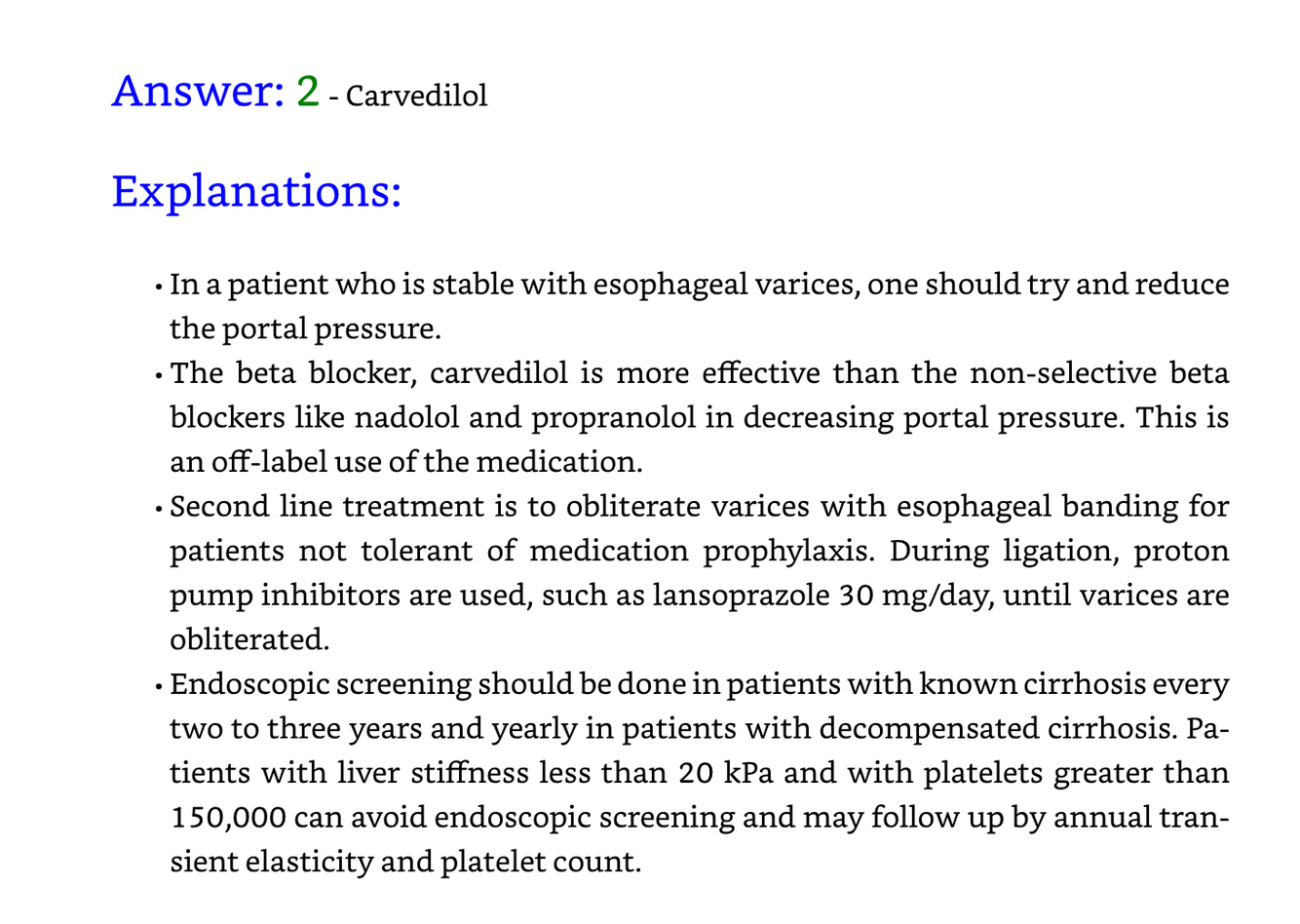 Answer: 2 - Carvedilol

Explanations:

• In a patient who is stable with esophageal varices, one should try and reduce the portal pressure.
• The beta blocker, carvedilol is more effective than the non-selective beta blockers like nadolol and propranolol in decreasing portal pressure. This is an off-label use of the medication.
• Second line treatment is to obliterate varices with esophageal banding for patients not tolerant of medication prophylaxis. During ligation, proton pump inhibitors are used, such as lansoprazole 30 mg/day, until varices are obliterated.
• Endoscopic screening should be done in patients with known cirrhosis every two to three years and yearly in patients with decompensated cirrhosis. Patients with liver stiffness less than 20 kPa and with platelets greater than 150,000 can avoid endoscopic screening and may follow up by annual transient elasticity and platelet count.